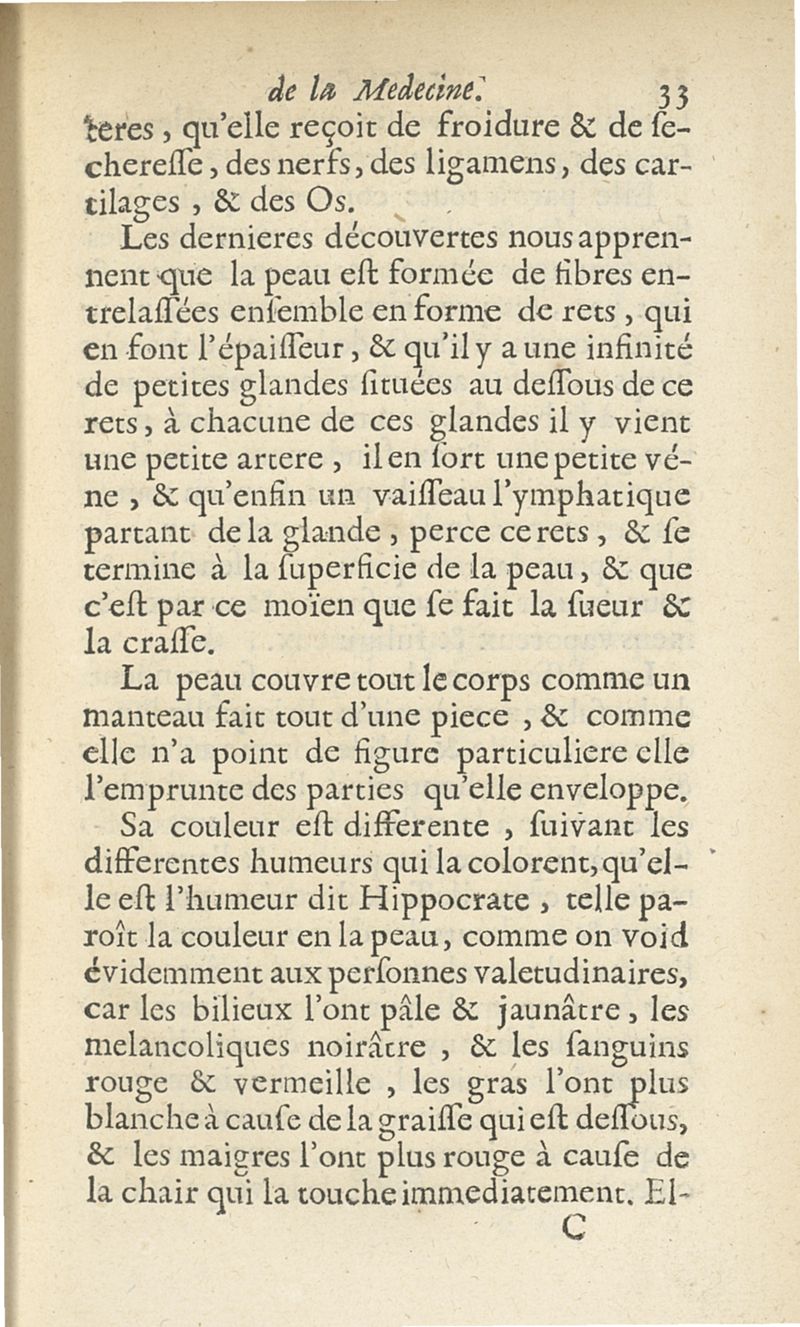 de la Medecine. 33

teres, qu'elle reçoit de froidure & de secheresse, des nerfs, des ligamens, des cartilages, & des Os.

Les dernieres découvertes nous apprennent que la peau est formée de fibres entrelassées ensemble en forme de rets, qui en font l'épaisseur, & qu'il y a une infinité de petites glandes situées au dessous de ce rets, à chacune de ces glandes il y vient une petite artere, il en sort une petite véne, & qu'enfin un vaisseau l'ymphatique partant de la glande, perce ce rets, & se termine à la superficie de la peau, & que c'est par ce moïen que se fait la sueur & la crasse.

La peau couvre tout le corps comme un manteau fait tout d'une piece, & comme elle n'a point de figure particuliere elle l'emprunte des parties qu'elle enveloppe.

Sa couleur est differente, suivant les differentes humeurs qui la colorent, qu'elle est l'humeur dit Hippocrate, telle paroît la couleur en la peau, comme on void évidemment aux personnes valetudinaires, car les bilieux l'ont pâle & jaunâtre, les melancoliques noirâtre, & les sanguins rouge & vermeille, les gras l'ont plus blanche à cause de la graisse qui est dessous, & les maigres l'ont plus rouge à cause de la chair qui la touche immediatement. El-

C